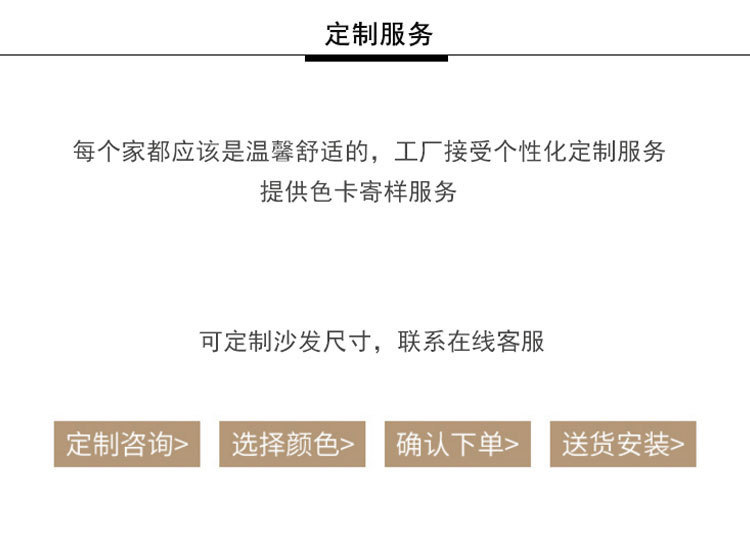 定制服务

每个家都应该是温馨舒适的，工厂接受个性化定制服务
提供色卡寄样服务

可定制沙发尺寸，联系在线客服

定制咨询>

选择颜色>

确认下单>

送货安装>